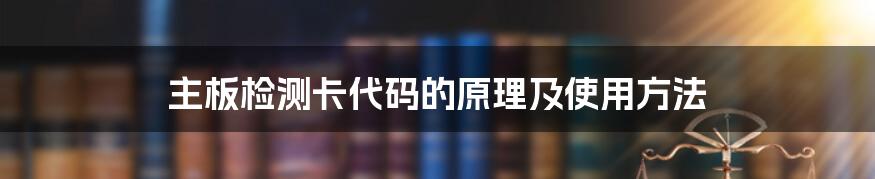 主板检测卡代码的原理及使用方法